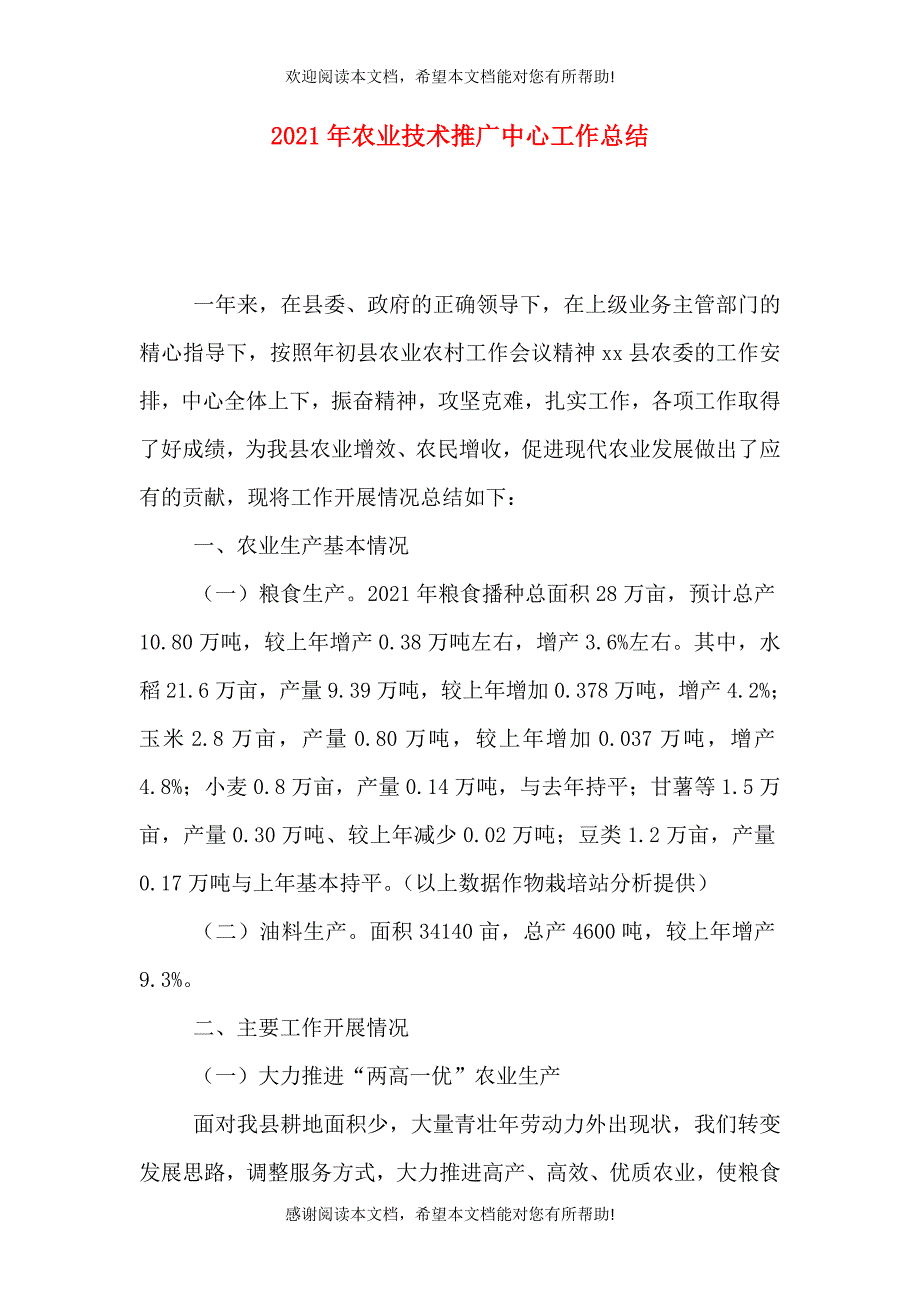 欢迎阅读本文档，希望本文档能对您有所帮助!

2021年农业技术推广中心工作总结

一年来，在县委、政府的正确领导下，在上级业务主管部门的精心指导下，按照年初县农业农村工作会议精神xx县农委的工作安排，中心全体上下，振奋精神，攻坚克难，扎实工作，各项工作取得了好成绩，为我县农业增效、农民增收，促进现代农业发展做出了应有的贡献，现将工作开展情况总结如下：

一、农业生产基本情况

（一）粮食生产。2021年粮食播种总面积28万亩，预计总产10.80万吨，较上年增产0.38万吨左右，增产3.6%左右。其中，水稻21.6万亩，产量9.39万吨，较上年增加0.378万吨，增产4.2%；玉米2.8万亩，产量0.80万吨，较上年增加0.037万吨，增产4.8%；小麦0.8万亩，产量0.14万吨，与去年持平；甘薯等1.5万亩，产量0.30万吨、较上年减少0.02万吨；豆类1.2万亩，产量0.17万吨与上年基本持平。（以上数据作物栽培站分析提供）

（二）油料生产。面积34140亩，总产4600吨，较上年增产9.3%。

二、主要工作开展情况

（一）大力推进“两高一优”农业生产

面对我县耕地面积少，大量青壮年劳动力外出现状，我们转变发展思路，调整服务方式，大力推进高产、高效、优质农业，使粮食

感谢阅读本文档，希望本文档能对您有所帮助!